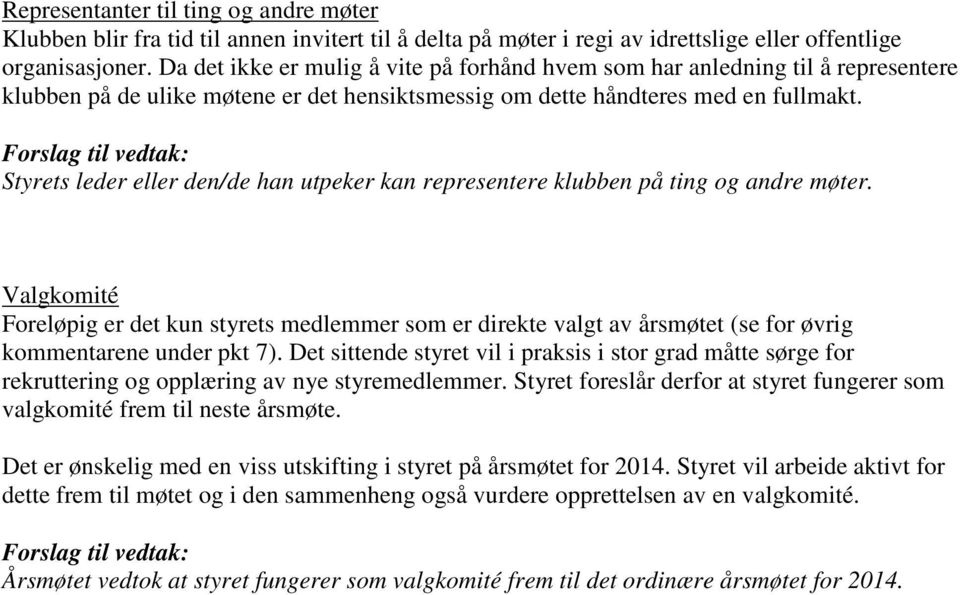 Representanter til ting og andre møter
Klubben blir fra tid til annen invitert til å delta på møter i regi av idrettslige eller offentlige organisasjoner. Da det ikke er mulig å vite på forhånd hvem som har anledning til å representere klubben på de ulike møtene er det hensiktsmessig om dette håndteres med en fullmakt.

Forslag til vedtak:
Styrets leder eller den/de han utpeker kan representere klubben på ting og andre møter.

Valgkomité
Foreløpig er det kun styrets medlemmer som er direkte valgt av årsmøtet (se for øvrig kommentarene under pkt 7). Det sittende styret vil i praksis i stor grad måtte sørge for rekruttering og opplæring av nye styremedlemmer. Styret foreslår derfor at styret fungerer som valgkomité frem til neste årsmøte.

Det er ønskelig med en viss utskifting i styret på årsmøtet for 2014. Styret vil arbeide aktivt for dette frem til møtet og i den sammenheng også vurdere opprettelsen av en valgkomité.

Forslag til vedtak:
Årsmøtet vedtok at styret fungerer som valgkomité frem til det ordinære årsmøtet for 2014.